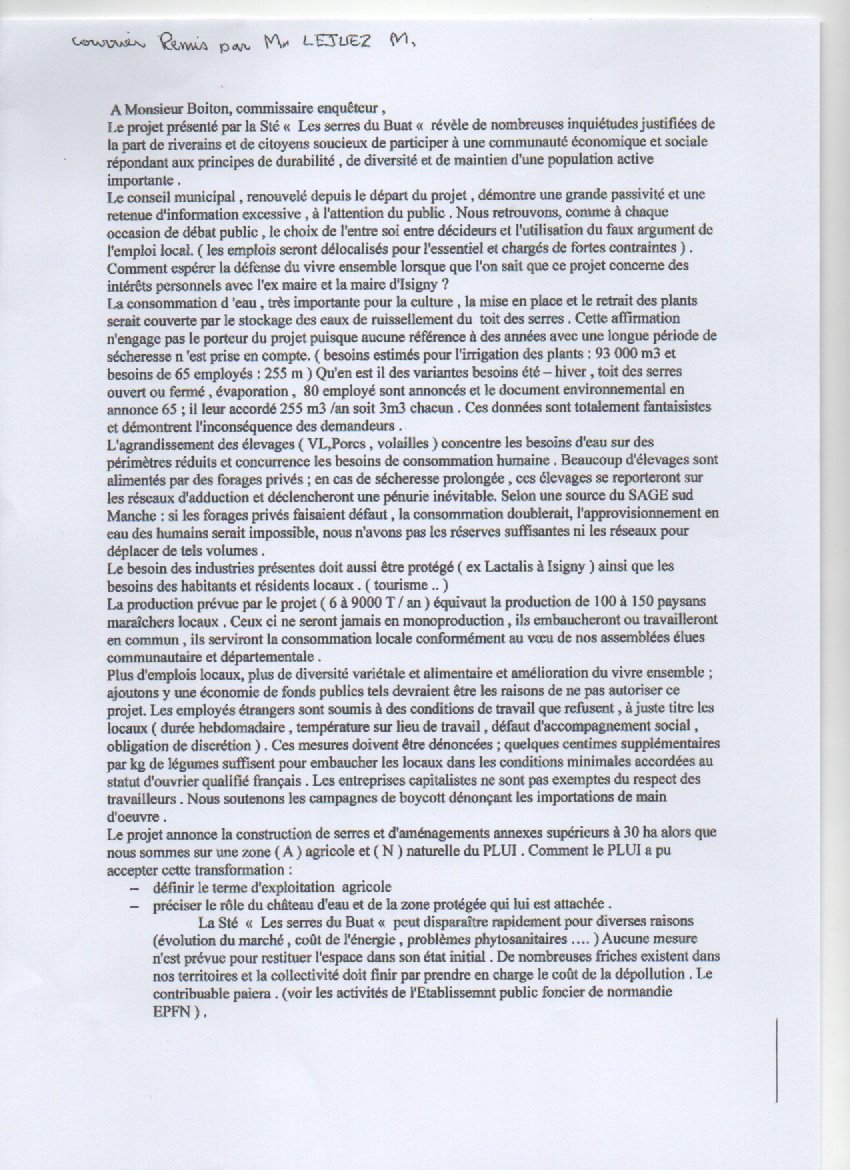 courrier Remis par Mr LEJUEZ M.

A Monsieur Boiton, commissaire enquêteur ,
Le projet présenté par la Sté « Les serres du Buat « révèle de nombreuses inquiétudes justifiées de la part de riverains et de citoyens soucieux de participer à une communauté économique et sociale répondant aux principes de durabilité , de diversité et de maintien d'une population active importante .
Le conseil municipal , renouvelé depuis le départ du projet , démontre une grande passivité et une retenue d'information excessive , à l'attention du public . Nous retrouvons, comme à chaque occasion de débat public , le choix de l'entre soi entre décideurs et l'utilisation du faux argument de l'emploi local. ( les emplois seront délocalisés pour l'essentiel et chargés de fortes contraintes ) . Comment espérer la défense du vivre ensemble lorsque que l'on sait que ce projet concerne des intérêts personnels avec l'ex maire et la maire d'Isigny ?
La consommation d 'eau , très importante pour la culture , la mise en place et le retrait des plants serait couverte par le stockage des eaux de ruissellement du toit des serres . Cette affirmation n'engage pas le porteur du projet puisque aucune référence à des années avec une longue période de sécheresse n 'est prise en compte. ( besoins estimés pour l'irrigation des plants : 93 000 m3 et besoins de 65 employés : 255 m ) Qu'en est il des variantes besoins été – hiver , toit des serres ouvert ou fermé , évaporation , 80 employé sont annoncés et le document environnemental en annonce 65 ; il leur accordé 255 m3 /an soit 3m3 chacun . Ces données sont totalement fantaisistes et démontrent l'inconséquence des demandeurs .
L'agrandissement des élevages ( VL,Porcs , volailles ) concentre les besoins d'eau sur des périmètres réduits et concurrence les besoins de consommation humaine . Beaucoup d'élevages sont alimentés par des forages privés ; en cas de sécheresse prolongée , ces élevages se reporteront sur les réseaux d'adduction et déclencheront une pénurie inévitable. Selon une source du SAGE sud Manche : si les forages privés faisaient défaut , la consommation doublerait, l'approvisionnement en eau des humains serait impossible, nous n'avons pas les réserves suffisantes ni les réseaux pour déplacer de tels volumes .
Le besoin des industries présentes doit aussi être protégé ( ex Lactalis à Isigny ) ainsi que les besoins des habitants et résidents locaux . ( tourisme .. )
La production prévue par le projet ( 6 à 9000 T / an ) équivaut la production de 100 à 150 paysans maraîchers locaux . Ceux ci ne seront jamais en monoproduction , ils embaucheront ou travailleront en commun , ils serviront la consommation locale conformément au vœu de nos assemblées élues communautaire et départementale .
Plus d'emplois locaux, plus de diversité variétale et alimentaire et amélioration du vivre ensemble ; ajoutons y une économie de fonds publics tels devraient être les raisons de ne pas autoriser ce projet. Les employés étrangers sont soumis à des conditions de travail que refusent , à juste titre les locaux ( durée hebdomadaire , température sur lieu de travail , défaut d'accompagnement social , obligation de discrétion ) . Ces mesures doivent être dénoncées ; quelques centimes supplémentaires par kg de légumes suffisent pour embaucher les locaux dans les conditions minimales accordées au statut d'ouvrier qualifié français . Les entreprises capitalistes ne sont pas exemptes du respect des travailleurs . Nous soutenons les campagnes de boycott dénonçant les importations de main d'oeuvre .
Le projet annonce la construction de serres et d'aménagements annexes supérieurs à 30 ha alors que nous sommes sur une zone ( A ) agricole et ( N ) naturelle du PLUI . Comment le PLUI a pu accepter cette transformation :
– définir le terme d'exploitation agricole
– préciser le rôle du château d'eau et de la zone protégée qui lui est attachée .
La Sté « Les serres du Buat « peut disparaître rapidement pour diverses raisons (évolution du marché , coût de l'énergie , problèmes phytosanitaires .... ) Aucune mesure n'est prévue pour restituer l'espace dans son état initial . De nombreuses friches existent dans nos territoires et la collectivité doit finir par prendre en charge le coût de la dépollution . Le contribuable paiera . (voir les activités de l'Etablissemnt public foncier de normandie EPFN ) .